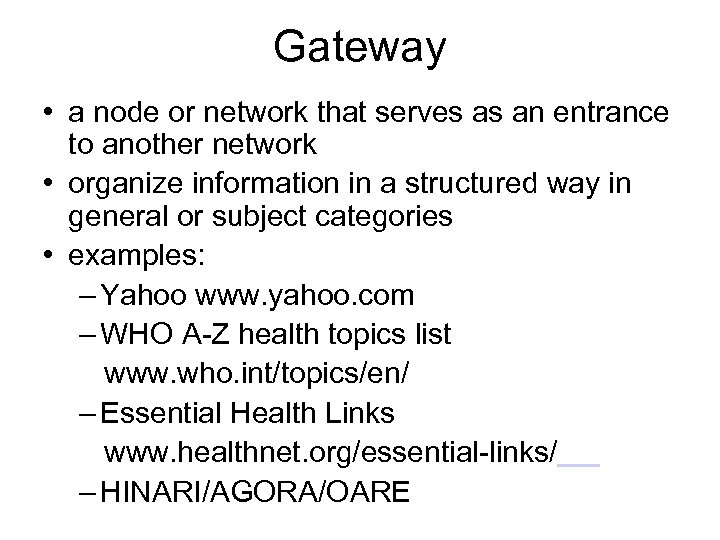 Gateway

• a node or network that serves as an entrance to another network
• organize information in a structured way in general or subject categories
• examples:
– Yahoo www.yahoo.com
– WHO A-Z health topics list www.who.int/topics/en/
– Essential Health Links www.healthnet.org/essential-links/
– HINARI/AGORA/OARE